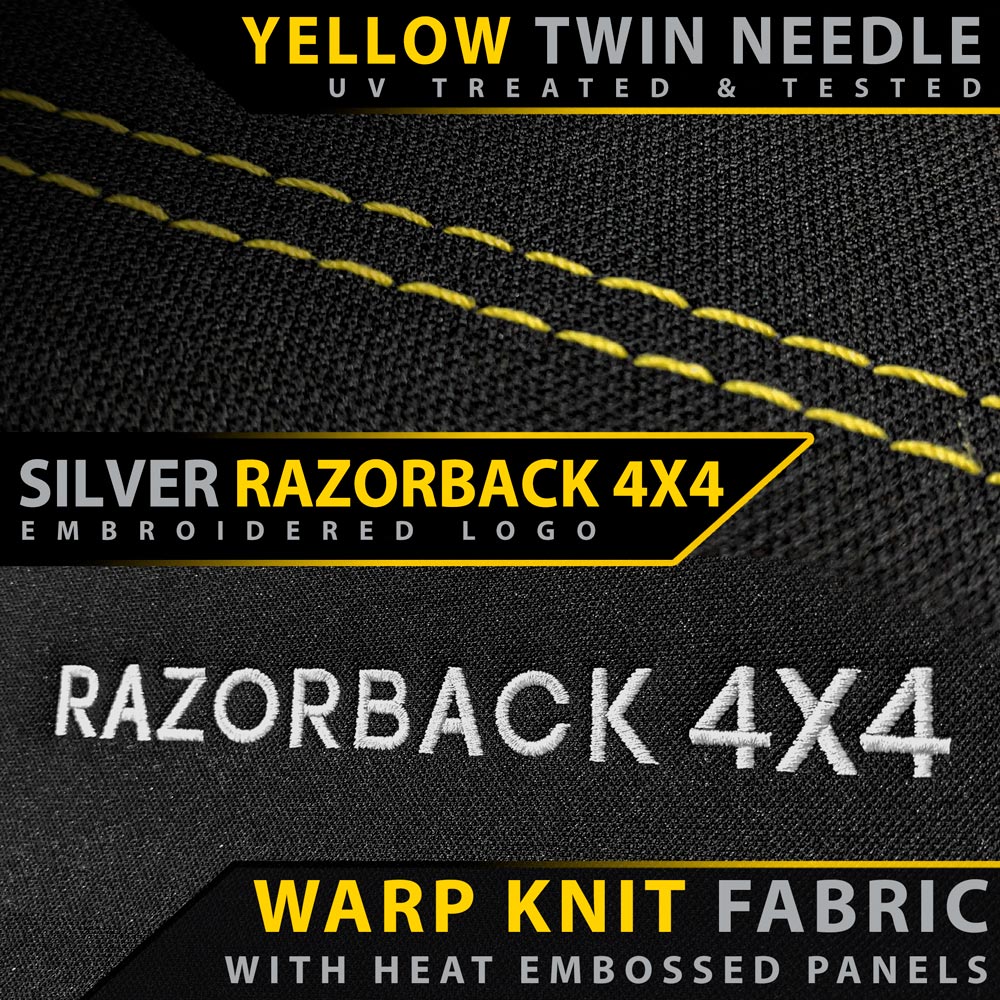 YELLOW TWIN NEEDLE
UV TREATED & TESTED

SILVER RAZORBACK 4X4
EMBROIDERED LOGO

RAZORBACK 4X4

WARP KNIT FABRIC
WITH HEAT EMBOSSED PANELS